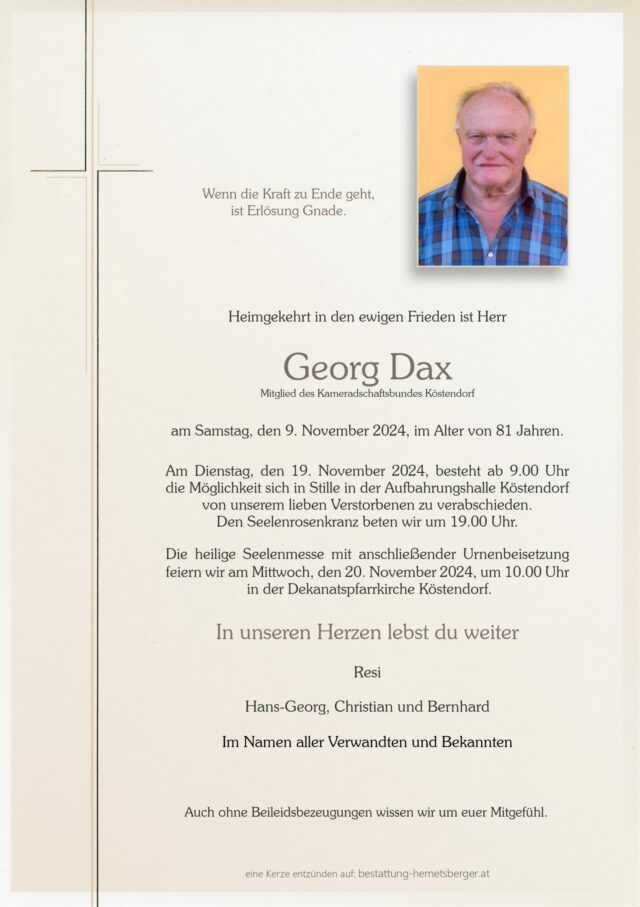 Wenn die Kraft zu Ende geht,
ist Erlösung Gnade.

Heimgekehrt in den ewigen Frieden ist Herr

Georg Dax

Mitglied des Kameradschaftsbundes Köstendorf

am Samstag, den 9. November 2024, im Alter von 81 Jahren.

Am Dienstag, den 19. November 2024, besteht ab 9.00 Uhr die Möglichkeit sich in Stille in der Aufbahrungshalle Köstendorf von unserem lieben Verstorbenen zu verabschieden. Den Seelenrosenkranz beten wir um 19.00 Uhr.

Die heilige Seelenmesse mit anschließender Urnenbeisetzung feiern wir am Mittwoch, den 20. November 2024, um 10.00 Uhr in der Dekanatspfarrkirche Köstendorf.

In unseren Herzen lebst du weiter

Resi

Hans-Georg, Christian und Bernhard

Im Namen aller Verwandten und Bekannten

Auch ohne Beileidsbezeugungen wissen wir um euer Mitgefühl.

eine Kerze entzünden auf: bestattung-hemetsberger.at